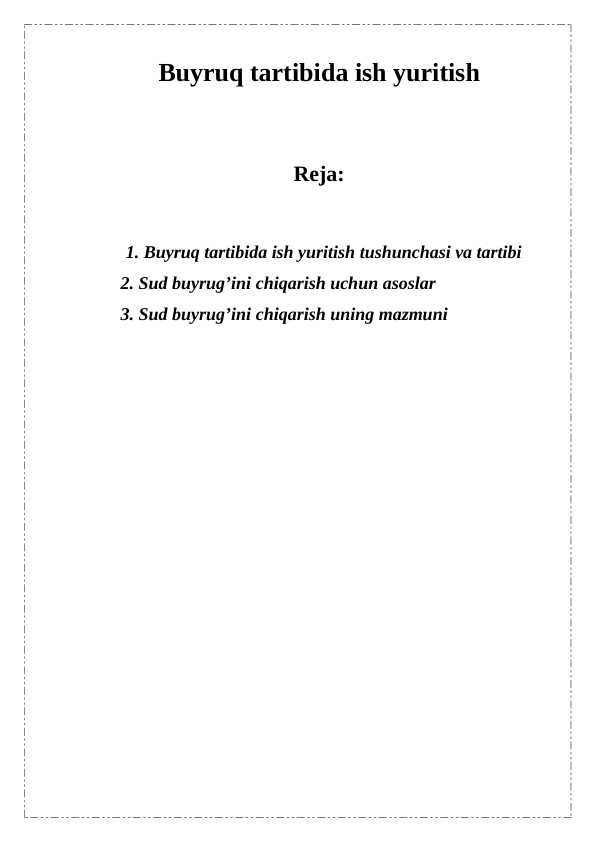 Buyruq tartibida ish yuritish

Reja:

1. Buyruq tartibida ish yuritish tushunchasi va tartibi
2. Sud buyrug'ini chiqarish uchun asoslar
3. Sud buyrug'ini chiqarish uning mazmuni